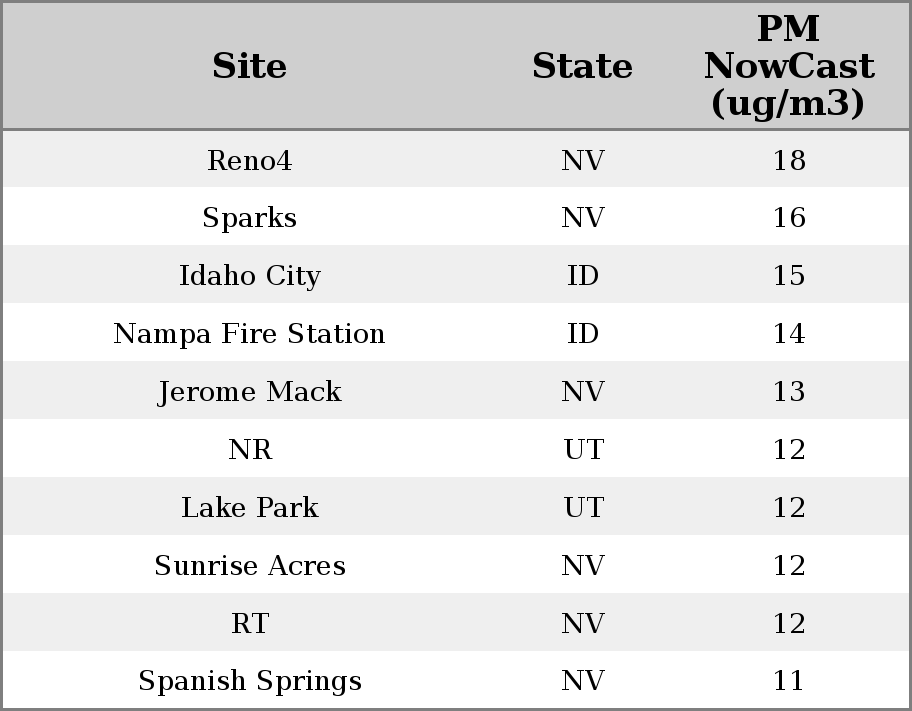 | Site | State | PM NowCast (ug/m3) |
|---|---|---|
| Reno4 | NV | 18 |
| Sparks | NV | 16 |
| Idaho City | ID | 15 |
| Nampa Fire Station | ID | 14 |
| Jerome Mack | NV | 13 |
| NR | UT | 12 |
| Lake Park | UT | 12 |
| Sunrise Acres | NV | 12 |
| RT | NV | 12 |
| Spanish Springs | NV | 11 |